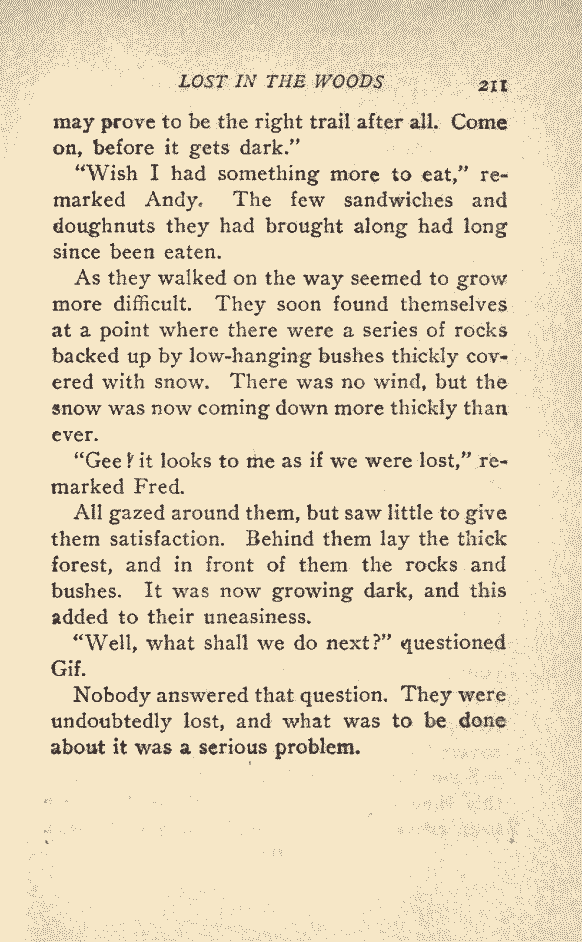 LOST IN THE WOODS 211

may prove to be the right trail after all. Come on, before it gets dark."

"Wish I had something more to eat," remarked Andy. The few sandwiches and doughnuts they had brought along had long since been eaten.

As they walked on the way seemed to grow more difficult. They soon found themselves at a point where there were a series of rocks backed up by low-hanging bushes thickly covered with snow. There was no wind, but the snow was now coming down more thickly than ever.

"Gee! it looks to me as if we were lost," remarked Fred.

All gazed around them, but saw little to give them satisfaction. Behind them lay the thick forest, and in front of them the rocks and bushes. It was now growing dark, and this added to their uneasiness.

"Well, what shall we do next?" questioned Gif.

Nobody answered that question. They were undoubtedly lost, and what was to be done about it was a serious problem.